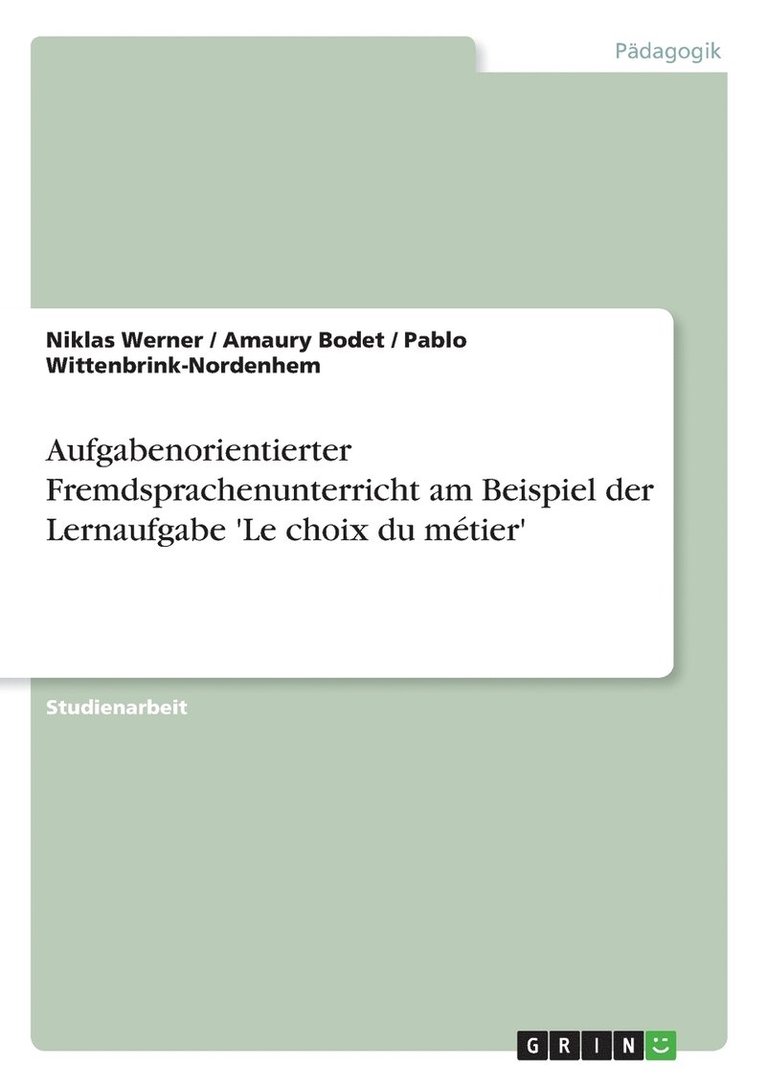 Pädagogik

Niklas Werner / Amaury Bodet / Pablo Wittenbrink-Nordenhem

Aufgabenorientierter Fremdsprachenunterricht am Beispiel der Lernaufgabe 'Le choix du métier'

Studienarbeit

GRIN